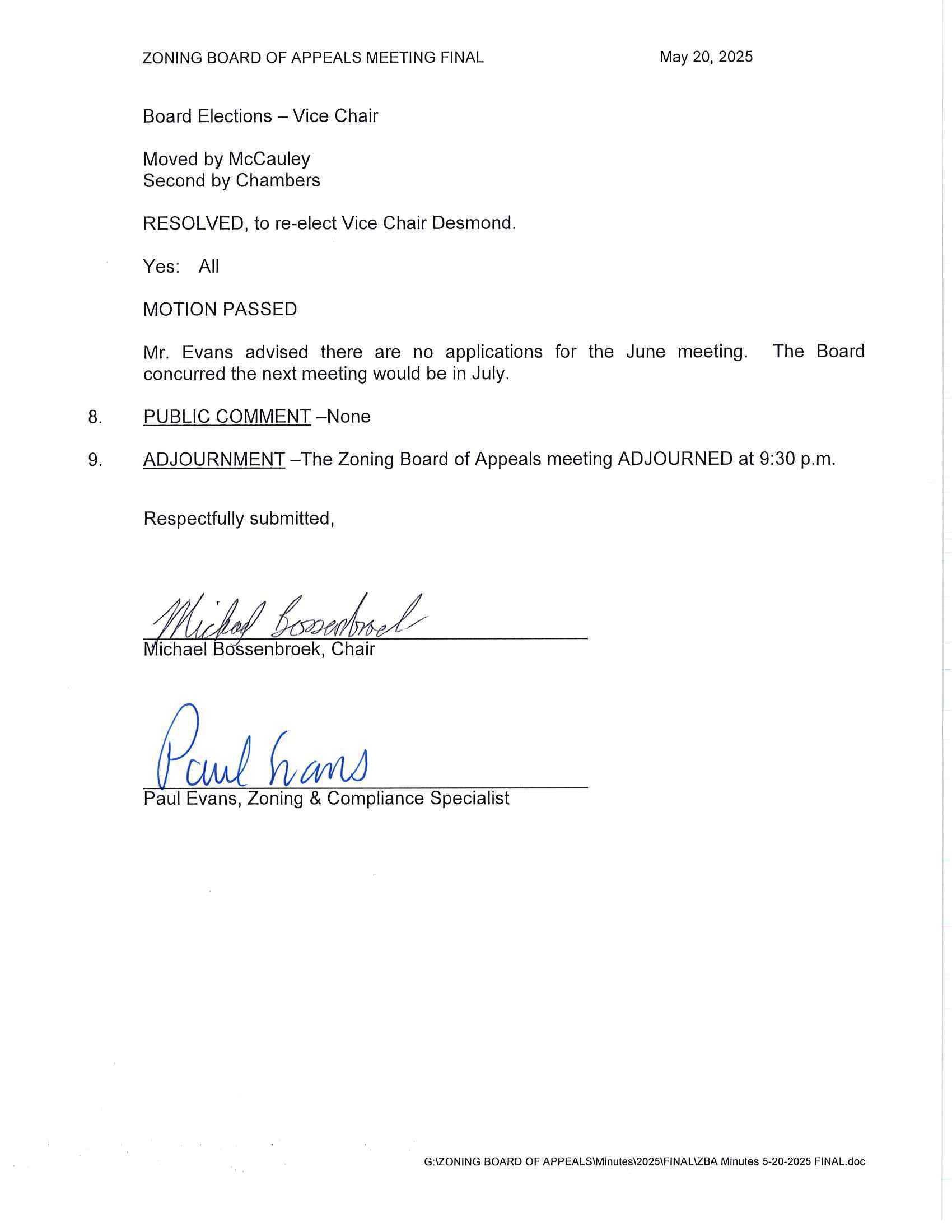 ZONING BOARD OF APPEALS MEETING FINAL

May 20, 2025

Board Elections – Vice Chair

Moved by McCauley
Second by Chambers

RESOLVED, to re-elect Vice Chair Desmond.

Yes: All

MOTION PASSED

Mr. Evans advised there are no applications for the June meeting. The Board concurred the next meeting would be in July.

8. PUBLIC COMMENT –None

9. ADJOURNMENT –The Zoning Board of Appeals meeting ADJOURNED at 9:30 p.m.

Respectfully submitted,

Michael Bossenbroek

Michael Bossenbroek, Chair

Paul Evans

Paul Evans, Zoning & Compliance Specialist

G:\ZONING BOARD OF APPEALS\Minutes\2025\FINAL\ZBA Minutes 5-20-2025 FINAL.doc